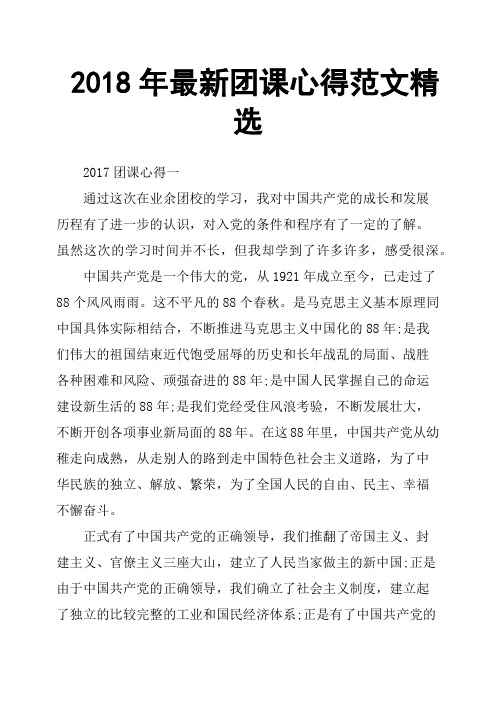 2018 年最新团课心得范文精选

2017 团课心得一

通过这次在业余团校的学习，我对中国共产党的成长和发展历程有了进一步的认识，对入党的条件和程序有了一定的了解。虽然这次的学习时间并不长，但我却学到了许多许多，感受很深。

中国共产党是一个伟大的党，从 1921 年成立至今，已走过了 88 个风风雨雨。这不平凡的 88 个春秋。是马克思主义基本原理同中国具体实际相结合，不断推进马克思主义中国化的 88 年;是我们伟大的祖国结束近代饱受屈辱的历史和长年战乱的局面、战胜各种困难和风险、顽强奋进的 88 年;是中国人民掌握自己的命运建设新生活的 88 年;是我们党经受住风浪考验，不断发展壮大，不断开创各项事业新局面的 88 年。在这 88 年里，中国共产党从幼稚走向成熟，从走别人的路到走中国特色社会主义道路，为了中华民族的独立、解放、繁荣，为了全国人民的自由、民主、幸福不懈奋斗。

正式有了中国共产党的正确领导，我们推翻了帝国主义、封建主义、官僚主义三座大山，建立了人民当家做主的新中国;正是由于中国共产党的正确领导，我们确立了社会主义制度，建立起了独立的比较完整的工业和国民经济体系;正是有了中国共产党的